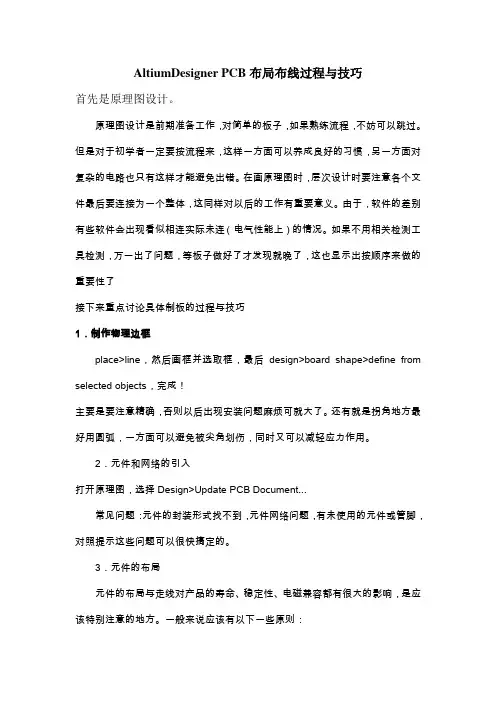 AltiumDesigner PCB 布局布线过程与技巧

首先是原理图设计。

原理图设计是前期准备工作，对简单的板子，如果熟练流程，不妨可以跳过。但是对于初学者一定要按流程来，这样一方面可以养成良好的习惯，另一方面对复杂的电路也只有这样才能避免出错。在画原理图时，层次设计时要注意各个文件最后要连接为一个整体，这同样对以后的工作有重要意义。由于，软件的差别有些软件会出现看似相连实际未连（电气性能上）的情况。如果不用相关检测工具检测，万一出了问题，等板子做好了才发现就晚了，这也显示出按顺序来做的重要性了

接下来重点讨论具体制板的过程与技巧

1．制作物理边框

place>line，然后画框并选取框，最后 design>board shape>define from selected objects，完成！

主要是要注意精确，否则以后出现安装问题麻烦可就大了。还有就是拐角地方最好用圆弧，一方面可以避免被尖角划伤，同时又可以减轻应力作用。

2．元件和网络的引入

打开原理图，选择 Design>Update PCB Document...

常见问题：元件的封装形式找不到，元件网络问题，有未使用的元件或管脚，对照提示这些问题可以很快搞定的。

3．元件的布局

元件的布局与走线对产品的寿命、稳定性、电磁兼容都有很大的影响，是应该特别注意的地方。一般来说应该有以下一些原则：